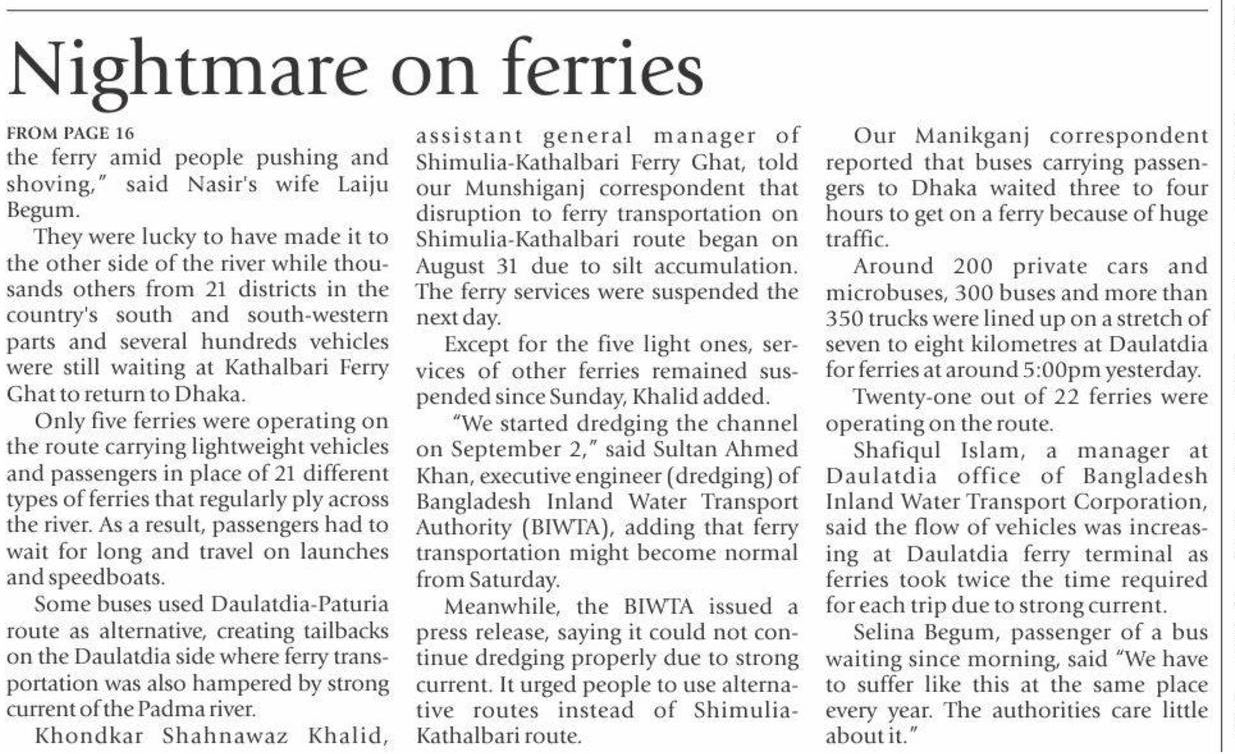 Nightmare on ferries

FROM PAGE 16
the ferry amid people pushing and shoving," said Nasir's wife Laiju Begum.

They were lucky to have made it to the other side of the river while thousands others from 21 districts in the country's south and south-western parts and several hundreds vehicles were still waiting at Kathalbari Ferry Ghat to return to Dhaka.

Only five ferries were operating on the route carrying lightweight vehicles and passengers in place of 21 different types of ferries that regularly ply across the river. As a result, passengers had to wait for long and travel on launches and speedboats.

Some buses used Daulatdia-Paturia route as alternative, creating tailbacks on the Daulatdia side where ferry transportation was also hampered by strong current of the Padma river.

Khondkar Shahnawaz Khalid, assistant general manager of Shimulia-Kathalbari Ferry Ghat, told our Munshiganj correspondent that disruption to ferry transportation on Shimulia-Kathalbari route began on August 31 due to silt accumulation. The ferry services were suspended the next day.

Except for the five light ones, services of other ferries remained suspended since Sunday, Khalid added.

"We started dredging the channel on September 2," said Sultan Ahmed Khan, executive engineer (dredging) of Bangladesh Inland Water Transport Authority (BIWTA), adding that ferry transportation might become normal from Saturday.

Meanwhile, the BIWTA issued a press release, saying it could not continue dredging properly due to strong current. It urged people to use alternative routes instead of Shimulia-Kathalbari route.

Our Manikganj correspondent reported that buses carrying passengers to Dhaka waited three to four hours to get on a ferry because of huge traffic.

Around 200 private cars and microbuses, 300 buses and more than 350 trucks were lined up on a stretch of seven to eight kilometres at Daulatdia for ferries at around 5:00pm yesterday.

Twenty-one out of 22 ferries were operating on the route.

Shafiqul Islam, a manager at Daulatdia office of Bangladesh Inland Water Transport Corporation, said the flow of vehicles was increasing at Daulatdia ferry terminal as ferries took twice the time required for each trip due to strong current.

Selina Begum, passenger of a bus waiting since morning, said "We have to suffer like this at the same place every year. The authorities care little about it."